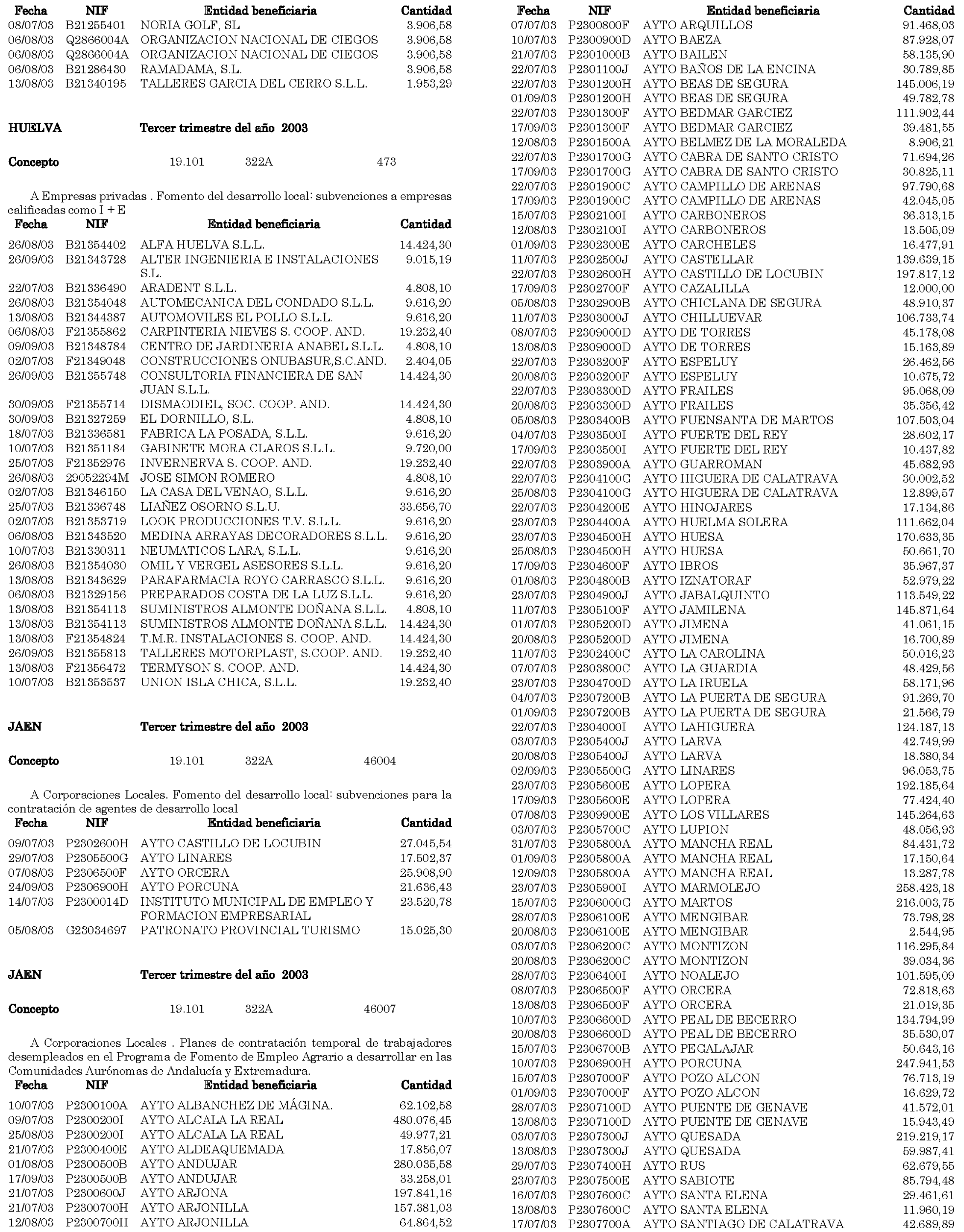 | Fecha | NIF | Entidad beneficiaria | Cantidad |
|---|---|---|---|
| 08/07/03 | B21255401 | NORIA GOLF, SL | 3.906,58 |
| 06/08/03 | Q2866004A | ORGANIZACION NACIONAL DE CIEGOS | 3.906,58 |
| 06/08/03 | Q2866004A | ORGANIZACION NACIONAL DE CIEGOS | 3.906,58 |
| 06/08/03 | B21286430 | RAMADAMA, S.L. | 3.906,58 |
| 13/08/03 | B21340195 | TALLERES GARCIA DEL CERRO S.L.L. | 1.953,29 |

HUELVA Tercer trimestre del año 2003

Concepto 19.101 322A 473

A Empresas privadas . Fomento del desarrollo local: subvenciones a empresas calificadas como I + E

| Fecha | NIF | Entidad beneficiaria | Cantidad |
|---|---|---|---|
| 26/08/03 | B21354402 | ALFA HUELVA S.L.L. | 14.424,30 |
| 26/09/03 | B21343728 | ALTER INGENIERIA E INSTALACIONES S.L. | 9.015,19 |
| 22/07/03 | B21336490 | ARADENT S.L.L. | 4.808,10 |
| 26/08/03 | B21354048 | AUTOMECANICA DEL CONDADO S.L.L. | 9.616,20 |
| 13/08/03 | B21344387 | AUTOMOVILES EL POLLO S.L.L. | 9.616,20 |
| 06/08/03 | F21355862 | CARPINTERIA NIEVES S. COOP. AND. | 19.232,40 |
| 09/09/03 | B21348784 | CENTRO DE JARDINERIA ANABEL S.L.L. | 4.808,10 |
| 02/07/03 | F21349048 | CONSTRUCCIONES ONUBASUR,S.C.AND. | 2.404,05 |
| 26/09/03 | B21355748 | CONSULTORIA FINANCIERA DE SAN JUAN S.L.L. | 14.424,30 |
| 30/09/03 | F21355714 | DISMAODIEL, SOC. COOP. AND. | 14.424,30 |
| 30/09/03 | B21327259 | EL DORNILLO, S.L. | 4.808,10 |
| 18/07/03 | B21336581 | FABRICA LA POSADA, S.L.L. | 9.616,20 |
| 10/07/03 | B21351184 | GABINETE MORA CLAROS S.L.L. | 9.720,00 |
| 25/07/03 | F21352976 | INVERNERVA S. COOP. AND. | 19.232,40 |
| 26/08/03 | 29052294M | JOSE SIMON ROMERO | 4.808,10 |
| 02/07/03 | B21346150 | LA CASA DEL VENAO, S.L.L. | 9.616,20 |
| 25/07/03 | B21336748 | LIAÑEZ OSORNO S.L.U. | 33.656,70 |
| 02/07/03 | B21353719 | LOOK PRODUCCIONES T.V. S.L.L. | 9.616,20 |
| 06/08/03 | B21343520 | MEDINA ARRAYAS DECORADORES S.L.L. | 9.616,20 |
| 10/07/03 | B21330311 | NEUMATICOS LARA, S.L.L. | 9.616,20 |
| 26/08/03 | B21354030 | OMIL Y VERGEL ASESORES S.L.L. | 9.616,20 |
| 13/08/03 | B21343629 | PARAFARMACIA ROYO CARRASCO S.L.L. | 9.616,20 |
| 06/08/03 | B21329156 | PREPARADOS COSTA DE LA LUZ S.L.L. | 9.616,20 |
| 13/08/03 | B21354113 | SUMINISTROS ALMONTE DOÑANA S.L.L. | 4.808,10 |
| 13/08/03 | B21354113 | SUMINISTROS ALMONTE DOÑANA S.L.L. | 14.424,30 |
| 13/08/03 | F21354824 | T.M.R. INSTALACIONES S. COOP. AND. | 14.424,30 |
| 26/09/03 | B21355813 | TALLERES MOTORPLAST, S.COOP. AND. | 19.232,40 |
| 13/08/03 | F21356472 | TERMYSON S. COOP. AND. | 14.424,30 |
| 10/07/03 | B21353537 | UNION ISLA CHICA, S.L.L. | 19.232,40 |

JAEN Tercer trimestre del año 2003

Concepto 19.101 322A 46004

A Corporaciones Locales. Fomento del desarrollo local: subvenciones para la contratación de agentes de desarrollo local

| Fecha | NIF | Entidad beneficiaria | Cantidad |
|---|---|---|---|
| 09/07/03 | P2302600H | AYTO CASTILLO DE LOCUBIN | 27.045,54 |
| 29/07/03 | P2305500G | AYTO LINARES | 17.502,37 |
| 07/08/03 | P2306500F | AYTO ORCERA | 25.908,90 |
| 24/09/03 | P2306900H | AYTO PORCUNA | 21.636,43 |
| 14/07/03 | P2300014D | INSTITUTO MUNICIPAL DE EMPLEO Y FORMACION EMPRESARIAL | 23.520,78 |
| 05/08/03 | G23034697 | PATRONATO PROVINCIAL TURISMO | 15.025,30 |

JAEN Tercer trimestre del año 2003

Concepto 19.101 322A 46007

A Corporaciones Locales . Planes de contratación temporal de trabajadores desempleados en el Programa de Fomento de Empleo Agrario a desarrollar en las Comunidades Aurónomas de Andalucía y Extremadura.

| Fecha | NIF | Entidad beneficiaria | Cantidad |
|---|---|---|---|
| 10/07/03 | P2300100A | AYTO ALBANCHEZ DE MÁGINA. | 62.102,58 |
| 09/07/03 | P2300200I | AYTO ALCALA LA REAL | 480.076,45 |
| 25/08/03 | P2300200I | AYTO ALCALA LA REAL | 49.977,21 |
| 21/07/03 | P2300400E | AYTO ALDEAQUEMADA | 17.856,07 |
| 01/08/03 | P2300500B | AYTO ANDUJAR | 280.035,58 |
| 17/09/03 | P2300500B | AYTO ANDUJAR | 33.258,01 |
| 21/07/03 | P2300600J | AYTO ARJONA | 197.841,16 |
| 21/07/03 | P2300700H | AYTO ARJONILLA | 157.381,03 |
| 12/08/03 | P2300700H | AYTO ARJONILLA | 64.864,52 |

| Fecha | NIF | Entidad beneficiaria | Cantidad |
|---|---|---|---|
| 07/07/03 | P2300800F | AYTO ARQUILLOS | 91.468,03 |
| 10/07/03 | P2300900D | AYTO BAEZA | 87.928,07 |
| 21/07/03 | P2301000B | AYTO BAILEN | 58.135,90 |
| 22/07/03 | P2301100J | AYTO BAÑOS DE LA ENCINA | 30.789,85 |
| 22/07/03 | P2301200H | AYTO BEAS DE SEGURA | 145.006,19 |
| 01/09/03 | P2301200H | AYTO BEAS DE SEGURA | 49.782,78 |
| 22/07/03 | P2301300F | AYTO BEDMAR GARCIEZ | 111.902,44 |
| 17/09/03 | P2301300F | AYTO BEDMAR GARCIEZ | 39.481,55 |
| 12/08/03 | P2301500A | AYTO BELMEZ DE LA MORALEDA | 8.906,21 |
| 22/07/03 | P2301700G | AYTO CABRA DE SANTO CRISTO | 71.694,26 |
| 17/09/03 | P2301700G | AYTO CABRA DE SANTO CRISTO | 30.825,11 |
| 22/07/03 | P2301900C | AYTO CAMPILLO DE ARENAS | 97.790,68 |
| 17/09/03 | P2301900C | AYTO CAMPILLO DE ARENAS | 42.045,05 |
| 15/07/03 | P2302100I | AYTO CARBONEROS | 36.313,15 |
| 12/08/03 | P2302100I | AYTO CARBONEROS | 13.505,09 |
| 01/09/03 | P2302300E | AYTO CARCHELES | 16.477,91 |
| 11/07/03 | P2302500J | AYTO CASTELLAR | 139.639,15 |
| 22/07/03 | P2302600H | AYTO CASTILLO DE LOCUBIN | 197.817,12 |
| 17/09/03 | P2302700F | AYTO CAZALILLA | 12.000,00 |
| 05/08/03 | P2302900B | AYTO CHICLANA DE SEGURA | 48.910,37 |
| 11/07/03 | P2303000J | AYTO CHILLUEVAR | 106.733,74 |
| 08/07/03 | P2309000D | AYTO DE TORRES | 45.178,08 |
| 13/08/03 | P2309000D | AYTO DE TORRES | 15.163,89 |
| 22/07/03 | P2303200F | AYTO ESPELUY | 26.462,56 |
| 20/08/03 | P2303200F | AYTO ESPELUY | 10.675,72 |
| 22/07/03 | P2303300D | AYTO FRAILES | 95.068,09 |
| 20/08/03 | P2303300D | AYTO FRAILES | 35.356,42 |
| 05/08/03 | P2303400B | AYTO FUENSANTA DE MARTOS | 107.503,04 |
| 04/07/03 | P2303500I | AYTO FUERTE DEL REY | 28.602,17 |
| 17/09/03 | P2303500I | AYTO FUERTE DEL REY | 10.437,82 |
| 22/07/03 | P2303900A | AYTO GUARROMAN | 45.682,93 |
| 22/07/03 | P2304100G | AYTO HIGUERA DE CALATRAVA | 30.002,52 |
| 25/08/03 | P2304100G | AYTO HIGUERA DE CALATRAVA | 12.899,57 |
| 22/07/03 | P2304200E | AYTO HINOJARES | 17.134,86 |
| 23/07/03 | P2304400A | AYTO HUELMA SOLERA | 111.662,04 |
| 23/07/03 | P2304500H | AYTO HUESA | 170.633,35 |
| 25/08/03 | P2304500H | AYTO HUESA | 50.661,70 |
| 17/09/03 | P2304600F | AYTO IBROS | 35.967,37 |
| 01/08/03 | P2304800B | AYTO IZNATORAF | 52.979,22 |
| 23/07/03 | P2304900J | AYTO JABALQUINTO | 113.549,22 |
| 11/07/03 | P2305100F | AYTO JAMILENA | 145.871,64 |
| 01/07/03 | P2305200D | AYTO JIMENA | 41.061,15 |
| 20/08/03 | P2305200D | AYTO JIMENA | 16.700,89 |
| 11/07/03 | P2302400C | AYTO LA CAROLINA | 50.016,23 |
| 07/07/03 | P2303800C | AYTO LA GUARDIA | 48.429,56 |
| 23/07/03 | P2304700D | AYTO LA IRUELA | 58.171,96 |
| 04/07/03 | P2307200B | AYTO LA PUERTA DE SEGURA | 91.269,70 |
| 01/09/03 | P2307200B | AYTO LA PUERTA DE SEGURA | 21.566,79 |
| 22/07/03 | P2304000I | AYTO LAHIGUERA | 124.187,13 |
| 03/07/03 | P2305400J | AYTO LARVA | 42.749,99 |
| 20/08/03 | P2305400J | AYTO LARVA | 18.380,34 |
| 02/09/03 | P2305500G | AYTO LINARES | 96.053,75 |
| 23/07/03 | P2305600E | AYTO LOPERA | 192.185,64 |
| 17/09/03 | P2305600E | AYTO LOPERA | 77.424,40 |
| 07/08/03 | P2309900E | AYTO LOS VILLARES | 145.264,63 |
| 03/07/03 | P2305700C | AYTO LUPION | 48.056,93 |
| 31/07/03 | P2305800A | AYTO MANCHA REAL | 84.431,72 |
| 01/09/03 | P2305800A | AYTO MANCHA REAL | 17.150,64 |
| 12/09/03 | P2305800A | AYTO MANCHA REAL | 13.287,78 |
| 23/07/03 | P2305900I | AYTO MARMOLEJO | 258.423,18 |
| 15/07/03 | P2306000G | AYTO MARTOS | 216.003,75 |
| 28/07/03 | P2306100E | AYTO MENGIBAR | 73.798,28 |
| 20/08/03 | P2306100E | AYTO MENGIBAR | 2.544,95 |
| 03/07/03 | P2306200C | AYTO MONTIZON | 116.295,84 |
| 20/08/03 | P2306200C | AYTO MONTIZON | 39.034,36 |
| 28/07/03 | P2306400I | AYTO NOALEJO | 101.595,09 |
| 08/07/03 | P2306500F | AYTO ORCERA | 72.818,63 |
| 13/08/03 | P2306500F | AYTO ORCERA | 21.019,35 |
| 10/07/03 | P2306600D | AYTO PEAL DE BECERRO | 134.794,99 |
| 20/08/03 | P2306600D | AYTO PEAL DE BECERRO | 35.530,07 |
| 15/07/03 | P2306700B | AYTO PEGALAJAR | 50.643,16 |
| 10/07/03 | P2306900H | AYTO PORCUNA | 247.941,53 |
| 15/07/03 | P2307000F | AYTO POZO ALCON | 76.713,19 |
| 01/09/03 | P2307000F | AYTO POZO ALCON | 16.629,72 |
| 28/07/03 | P2307100D | AYTO PUENTE DE GENAVE | 41.572,01 |
| 13/08/03 | P2307100D | AYTO PUENTE DE GENAVE | 15.943,49 |
| 03/07/03 | P2307300J | AYTO QUESADA | 219.219,17 |
| 13/08/03 | P2307300J | AYTO QUESADA | 59.987,41 |
| 29/07/03 | P2307400H | AYTO RUS | 62.679,55 |
| 23/07/03 | P2307500E | AYTO SABIOTE | 85.794,48 |
| 16/07/03 | P2307600C | AYTO SANTA ELENA | 29.461,61 |
| 13/08/03 | P2307600C | AYTO SANTA ELENA | 11.960,19 |
| 17/07/03 | P2307700A | AYTO SANTIAGO DE CALATRAVA | 42.689,89 |